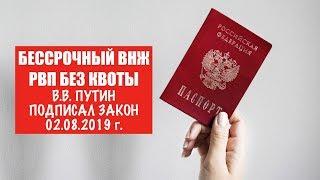 БЕССРОЧНЫЙ ВНЖ
РВП БЕЗ КВОТЫ
В.В. ПУТИН
ПОДПИСАЛ ЗАКОН
02.08.2019 г.

РОССИЙСКАЯ ФЕДЕРАЦИЯ

ПАСПОРТ